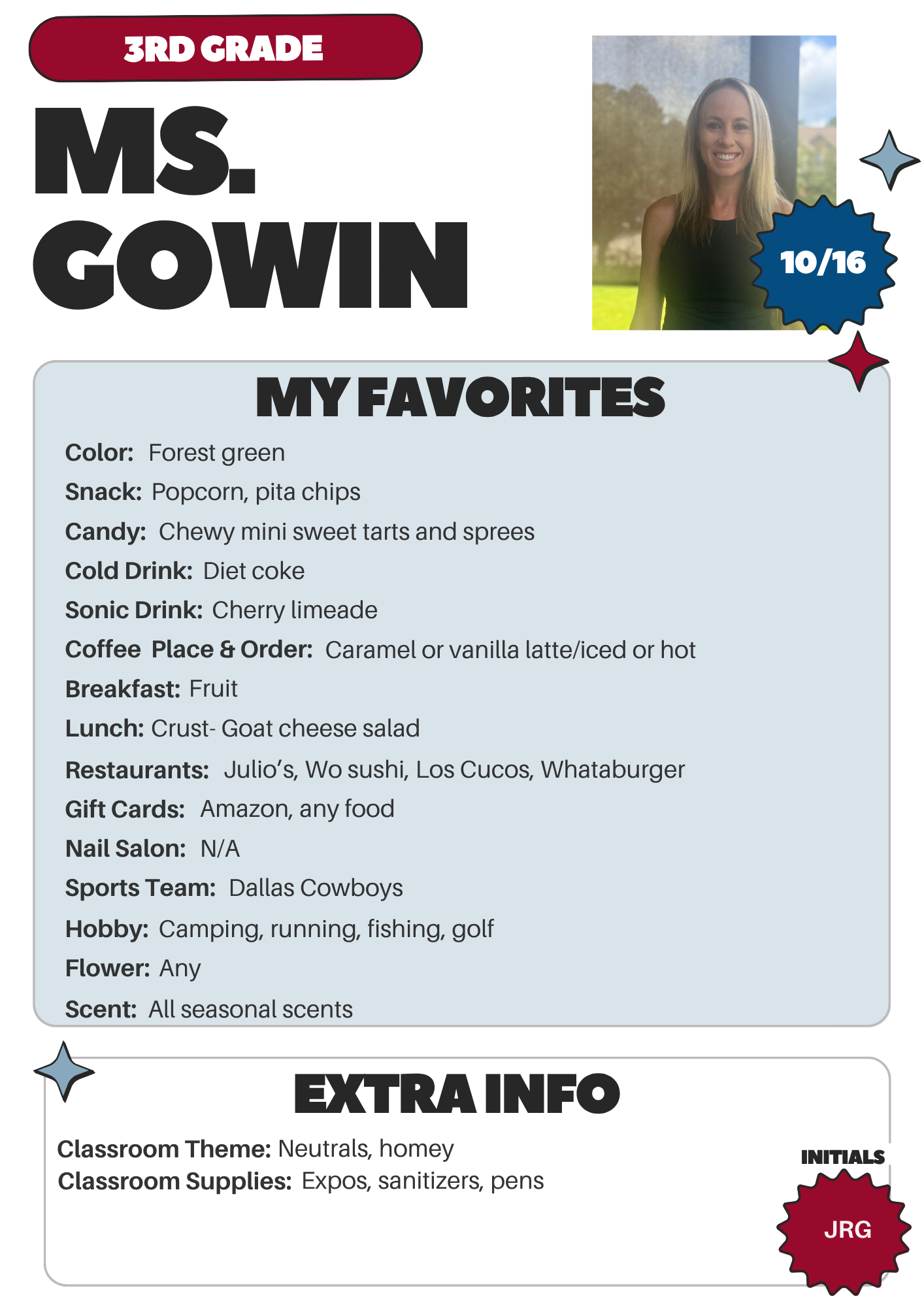 3RD GRADE

MS. GOWIN

10/16

MY FAVORITES

Color: Forest green

Snack: Popcorn, pita chips

Candy: Chewy mini sweet tarts and sprees

Cold Drink: Diet coke

Sonic Drink: Cherry limeade

Coffee Place & Order: Caramel or vanilla latte/iced or hot

Breakfast: Fruit

Lunch: Crust- Goat cheese salad

Restaurants: Julio's, Wo sushi, Los Cucos, Whataburger

Gift Cards: Amazon, any food

Nail Salon: N/A

Sports Team: Dallas Cowboys

Hobby: Camping, running, fishing, golf

Flower: Any

Scent: All seasonal scents

EXTRA INFO

Classroom Theme: Neutrals, homey
Classroom Supplies: Expos, sanitizers, pens

INITIALS

JRG